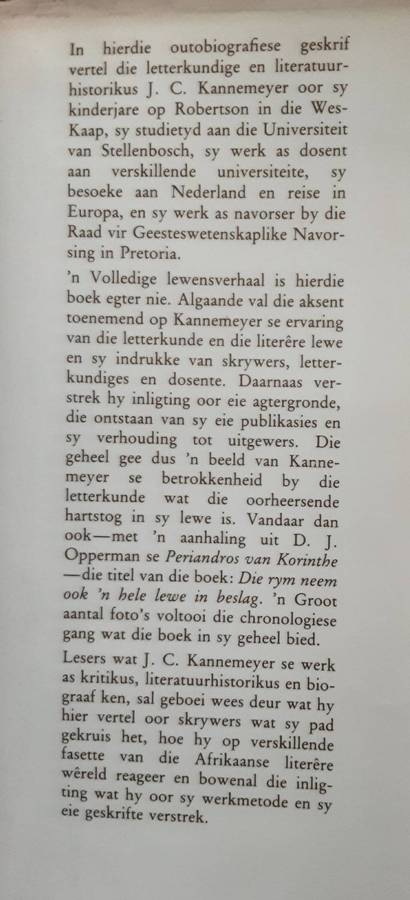 In hierdie outobiografiese geskrif vertel die letterkundige en literatuurhistorikus J. C. Kannemeyer oor sy kinderjare op Robertson in die Wes-Kaap, sy studietyd aan die Universiteit van Stellenbosch, sy werk as dosent aan verskillende universiteite, sy besoeke aan Nederland en reise in Europa, en sy werk as navorser by die Raad vir Geesteswetenskaplike Navorsing in Pretoria.

'n Volledige lewensverhaal is hierdie boek egter nie. Algaande val die aksent toenemend op Kannemeyer se ervaring van die letterkunde en die literêre lewe en sy indrukke van skrywers, letterkundiges en dosente. Daarnaas verstrek hy inligting oor eie agtergronde, die ontstaan van sy eie publikasies en sy verhouding tot uitgewers. Die geheel gee dus 'n beeld van Kannemeyer se betrokkenheid by die letterkunde wat die oorheersende hartstog in sy lewe is. Vandaar dan ook—met 'n aanhaling uit D. J. Opperman se Periandros van Korinthe—die titel van die boek: Die rym neem ook 'n hele lewe in beslag. 'n Groot aantal foto's voltooi die chronologiese gang wat die boek in sy geheel bied.

Lesers wat J. C. Kannemeyer se werk as kritikus, literatuurhistorikus en biograaf ken, sal geboei wees deur wat hy hier vertel oor skrywers wat sy pad gekruis het, hoe hy op verskillende fasette van die Afrikaanse literêre wêreld reageer en bowenal die inligting wat hy oor sy werkmetode en sy eie geskrifte verstrek.